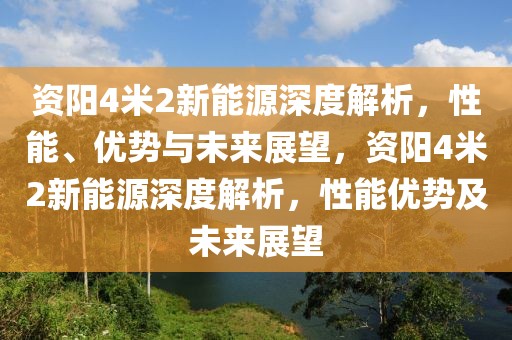 资阳4米2新能源深度解析，性能、优势与未来展望，资阳4米2新能源深度解析，性能优势及未来展望